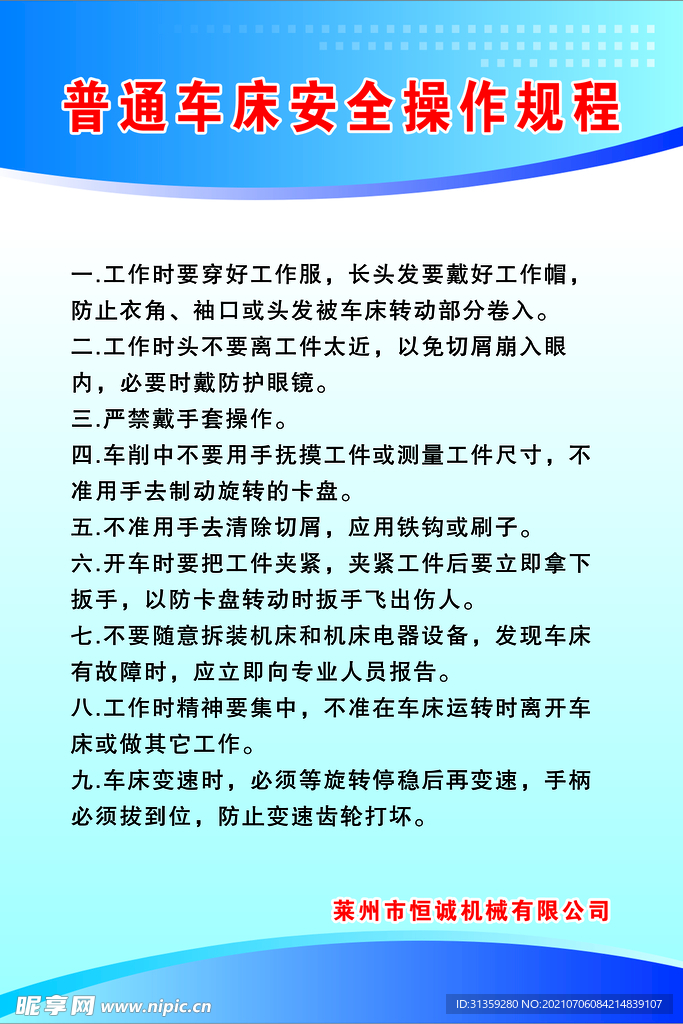 普通车床安全操作规程

一.工作时要穿好工作服，长头发要戴好工作帽，防止衣角、袖口或头发被车床转动部分卷入。

二.工作时头不要离工件太近，以免切屑崩入眼内，必要时戴防护眼镜。

三.严禁戴手套操作。

四.车削中不要用手抚摸工件或测量工件尺寸，不准用手去制动旋转的卡盘。

五.不准用手去清除切屑，应用铁钩或刷子。

六.开车时要把工件夹紧，夹紧工件后要立即拿下扳手，以防卡盘转动时扳手飞出伤人。

七.不要随意拆装机床和机床电器设备，发现车床有故障时，应立即向专业人员报告。

八.工作时精神要集中，不准在车床运转时离开车床或做其它工作。

九.车床变速时，必须等旋转停稳后再变速，手柄必须拔到位，防止变速齿轮打坏。

莱州市恒诚机械有限公司

昵享网 www.nipic.cn

ID:31359280 NO:20210706084214839107